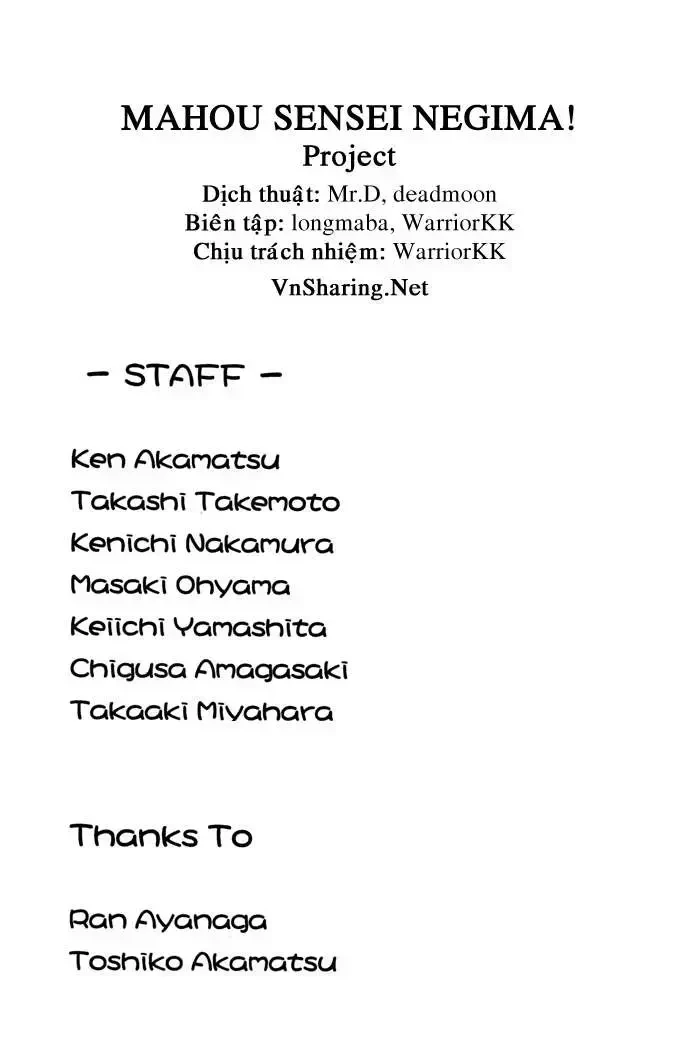 MAHOU SENSEI NEGIMA!
Project
Dịch thuật: Mr.D, deadmoon
Biên tập: longmaba, WarriorKK
Chịu trách nhiệm: WarriorKK
VnSharing.Net

- STAFF -

Ken Akamatsu
Takashi Takemoto
Kenichi Nakamura
Masaki Ohyama
Keiichi Yamashita
Chigusa Amagasaki
Takaaki Miyahara

Thanks To

Ran Ayanaga
Toshiko Akamatsu